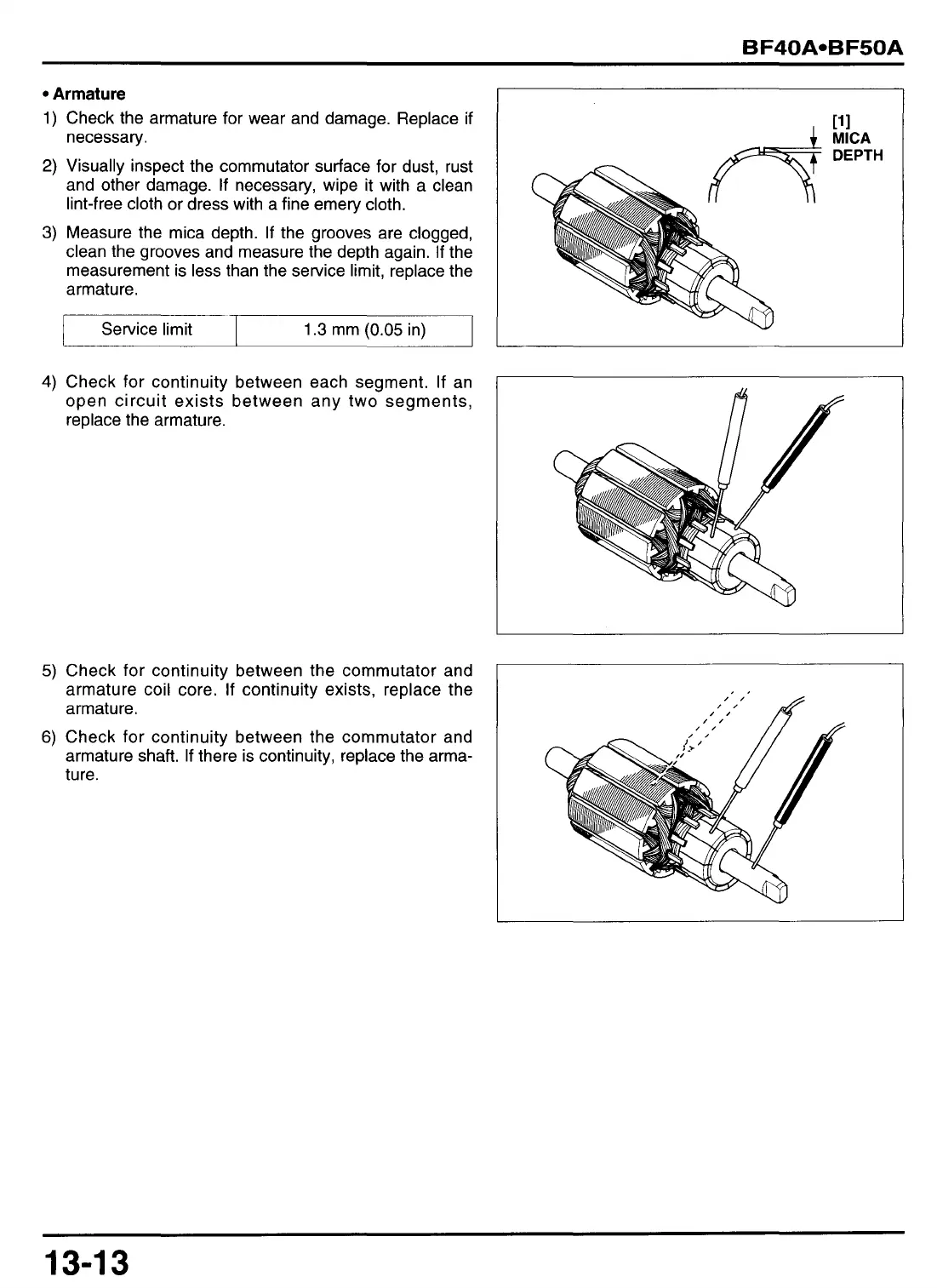 BF40A•BF50A

• Armature

1) Check the armature for wear and damage. Replace if necessary.

2) Visually inspect the commutator surface for dust, rust and other damage. If necessary, wipe it with a clean lint-free cloth or dress with a fine emery cloth.

3) Measure the mica depth. If the grooves are clogged, clean the grooves and measure the depth again. If the measurement is less than the service limit, replace the armature.

| Service limit | 1.3 mm (0.05 in) |
|---|---|

[1] MICA DEPTH

4) Check for continuity between each segment. If an open circuit exists between any two segments, replace the armature.

5) Check for continuity between the commutator and armature coil core. If continuity exists, replace the armature.

6) Check for continuity between the commutator and armature shaft. If there is continuity, replace the armature.

13-13